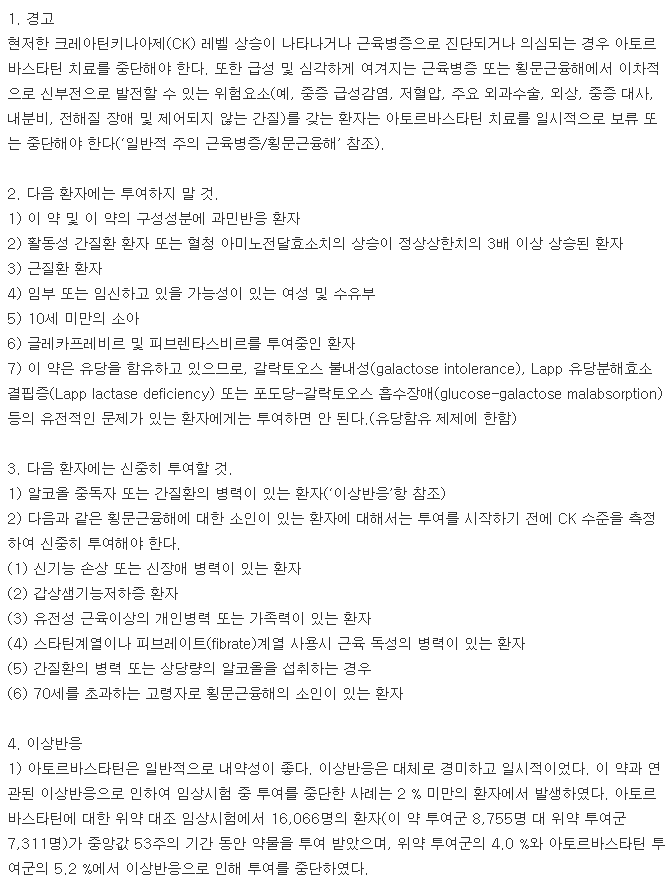 1. 경고
현저한 크레아틴키나아제(CK) 레벨 상승이 나타나거나 근육병증으로 진단되거나 의심되는 경우 아토르바스타틴 치료를 중단해야 한다. 또한 급성 및 심각하게 여겨지는 근육병증 또는 횡문근융해에서 이차적으로 신부전으로 발전할 수 있는 위험요소(예, 중증 급성감염, 저혈압, 주요 외과수술, 외상, 중증 대사, 내분비, 전해질 장애 및 제어되지 않는 간질)를 갖는 환자는 아토르바스타틴 치료를 일시적으로 보류 또는 중단해야 한다('일반적 주의 근육병증/횡문근융해' 참조).

2. 다음 환자에는 투여하지 말 것.
1) 이 약 및 이 약의 구성성분에 과민반응 환자
2) 활동성 간질환 환자 또는 혈청 아미노전달효소치의 상승이 정상상한치의 3배 이상 상승된 환자
3) 근질환 환자
4) 임부 또는 임신하고 있을 가능성이 있는 여성 및 수유부
5) 10세 미만의 소아
6) 글레카프레비르 및 피브렌타스비르를 투여중인 환자
7) 이 약은 유당을 함유하고 있으므로, 갈락토오스 불내성(galactose intolerance), Lapp 유당분해효소 결핍증(Lapp lactase deficiency) 또는 포도당-갈락토오스 흡수장애(glucose-galactose malabsorption) 등의 유전적인 문제가 있는 환자에게는 투여하면 안 된다.(유당함유 제제에 한함)

3. 다음 환자에는 신중히 투여할 것.
1) 알코올 중독자 또는 간질환의 병력이 있는 환자('이상반응'항 참조)
2) 다음과 같은 횡문근융해에 대한 소인이 있는 환자에 대해서는 투여를 시작하기 전에 CK 수준을 측정하여 신중히 투여해야 한다.
(1) 신기능 손상 또는 신장애 병력이 있는 환자
(2) 갑상샘기능저하증 환자
(3) 유전성 근육이상의 개인병력 또는 가족력이 있는 환자
(4) 스타틴계열이나 피브레이트(fibrate)계열 사용시 근육 독성의 병력이 있는 환자
(5) 간질환의 병력 또는 상당량의 알코올을 섭취하는 경우
(6) 70세를 초과하는 고령자로 횡문근융해의 소인이 있는 환자

4. 이상반응
1) 아토르바스타틴은 일반적으로 내약성이 좋다. 이상반응은 대체로 경미하고 일시적이었다. 이 약과 연관된 이상반응으로 인하여 임상시험 중 투여를 중단한 사례는 2 % 미만의 환자에서 발생하였다. 아토르바스타틴에 대한 위약 대조 임상시험에서 16,066명의 환자(이 약 투여군 8,755명 대 위약 투여군 7,311명)가 중앙값 53주의 기간 동안 약물을 투여 받았으며, 위약 투여군의 4.0 %와 아토르바스타틴 투여군의 5.2 %에서 이상반응으로 인해 투여를 중단하였다.